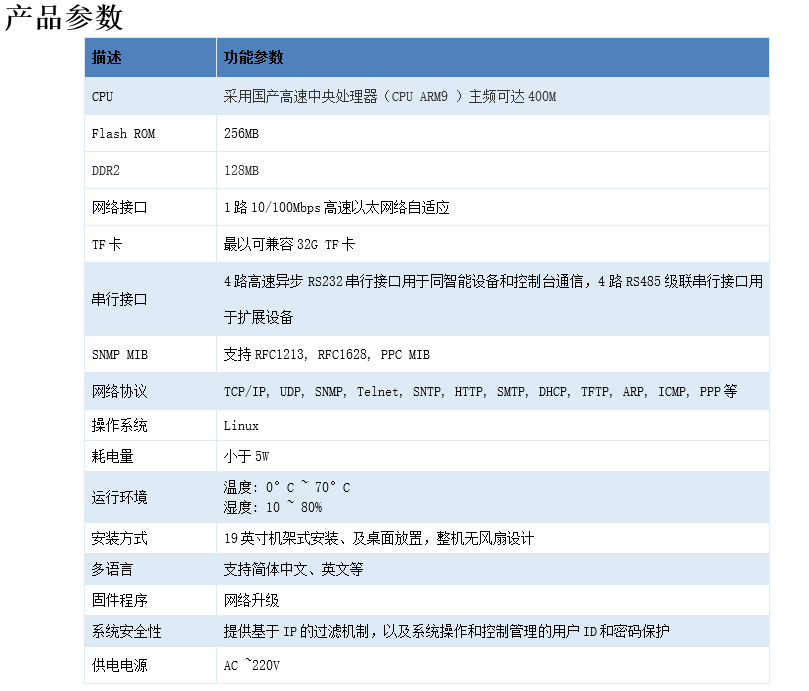 产品参数

| 描述 | 功能参数 |
|---|---|
| CPU | 采用国产高速中央处理器（CPU ARM9 ）主频可达 400M |
| Flash ROM | 256MB |
| DDR2 | 128MB |
| 网络接口 | 1 路 10/100Mbps 高速以太网络自适应 |
| TF 卡 | 最以可兼容 32G TF 卡 |
| 串行接口 | 4 路高速异步 RS232 串行接口用于同智能设备和控制台通信，4 路 RS485 级联串行接口用于扩展设备 |
| SNMP MIB | 支持 RFC1213, RFC1628, PPC MIB |
| 网络协议 | TCP/IP, UDP, SNMP, Telnet, SNTP, HTTP, SMTP, DHCP, TFTP, ARP, ICMP, PPP 等 |
| 操作系统 | Linux |
| 耗电量 | 小于 5W |
| 运行环境 | 温度: 0° C ~ 70° C 湿度: 10 ~ 80% |
| 安装方式 | 19 英寸机架式安装、及桌面放置，整机无风扇设计 |
| 多语言 | 支持简体中文、英文等 |
| 固件程序 | 网络升级 |
| 系统安全性 | 提供基于 IP 的过滤机制，以及系统操作和控制管理的用户 ID 和密码保护 |
| 供电电源 | AC ~220V |